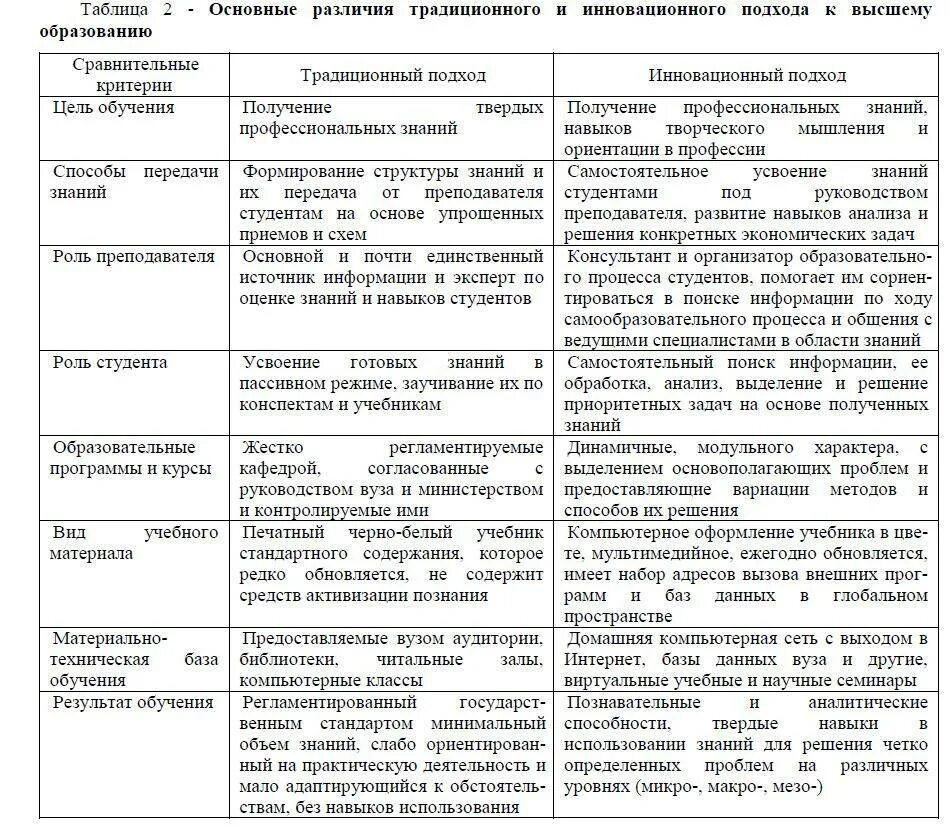 Таблица 2 - **Основные различия традиционного и инновационного подхода к высшему образованию**

| Сравнительные критерии | Традиционный подход | Инновационный подход |
|---|---|---|
| Цель обучения | Получение твердых профессиональных знаний | Получение профессиональных знаний, навыков творческого мышления и ориентации в профессии |
| Способы передачи знаний | Формирование структуры знаний и их передача от преподавателя студентам на основе упрощенных приемов и схем | Самостоятельное усвоение знаний студентами под руководством преподавателя, развитие навыков анализа и решения конкретных экономических задач |
| Роль преподавателя | Основной и почти единственный источник информации и эксперт по оценке знаний и навыков студентов | Консультант и организатор образовательного процесса студентов, помогает им сориентироваться в поиске информации по ходу самообразовательного процесса и общения с ведущими специалистами в области знаний |
| Роль студента | Усвоение готовых знаний в пассивном режиме, заучивание их по конспектам и учебникам | Самостоятельный поиск информации, ее обработка, анализ, выделение и решение приоритетных задач на основе полученных знаний |
| Образовательные программы и курсы | Жестко регламентируемые кафедрой, согласованные с руководством вуза и министерством и контролируемые ими | Динамичные, модульного характера, с выделением основополагающих проблем и предоставляющие вариации методов и способов их решения |
| Вид учебного материала | Печатный черно-белый учебник стандартного содержания, которое редко обновляется, не содержит средств активизации познания | Компьютерное оформление учебника в цвете, мультимедийное, ежегодно обновляется, имеет набор адресов вызова внешних программ и баз данных в глобальном пространстве |
| Материально-техническая база обучения | Предоставляемые вузом аудитории, библиотеки, читальные залы, компьютерные классы | Домашняя компьютерная сеть с выходом в Интернет, базы данных вуза и другие, виртуальные учебные и научные семинары |
| Результат обучения | Регламентированный государственным стандартом минимальный объем знаний, слабо ориентированный на практическую деятельность и мало адаптирующийся к обстоятельствам, без навыков использования | Познавательные и аналитические способности, твердые навыки в использовании знаний для решения четко определенных проблем на различных уровнях (микро-, макро-, мезо-) |